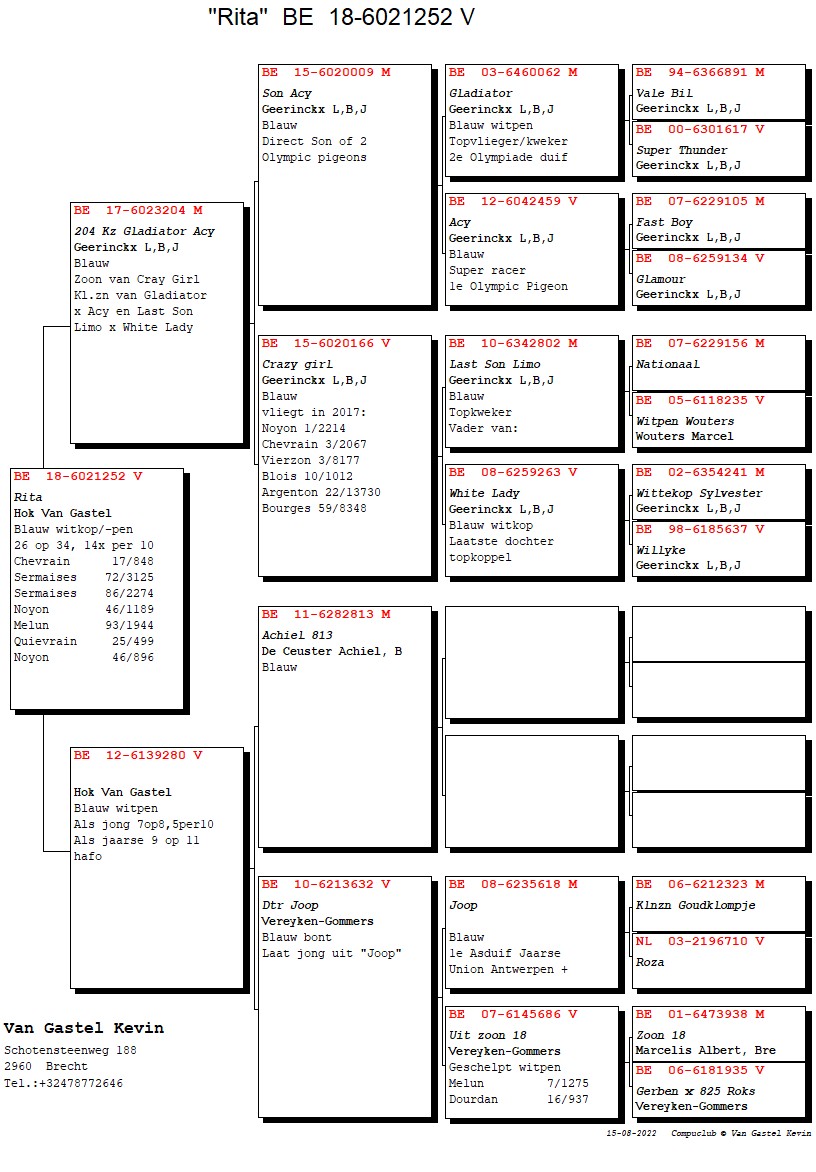 "Rita" BE 18-6021252 V

BE 18-6021252 V
Rita
Hok Van Gastel
Blauw witkop/-pen
26 op 34, 14x per 10
Chevrain 17/848
Sermaises 72/3125
Sermaises 86/2274
Noyon 46/1189
Melun 93/1944
Quievrain 25/499
Noyon 46/896

BE 17-6023204 M
204 Kz Gladiator Acy
Geerinckx L,B,J
Blauw
Zoon van Cray Girl
Kl.zn van Gladiator
x Acy en Last Son
Limo x White Lady

BE 12-6139280 V
Hok Van Gastel
Blauw witpen
Als jong 7op8,5per10
Als jaarse 9 op 11
hafo

BE 15-6020009 M
Son Acy
Geerinckx L,B,J
Blauw
Direct Son of 2
Olympic pigeons

BE 15-6020166 V
Crazy girl
Geerinckx L,B,J
Blauw
vliegt in 2017:
Noyon 1/2214
Chevrain 3/2067
Vierzon 3/8177
Blois 10/1012
Argenton 22/13730
Bourges 59/8348

BE 11-6282813 M
Achiel 813
De Ceuster Achiel, B
Blauw

BE 10-6213632 V
Dtr Joop
Vereyken-Gommers
Blauw bont
Laat jong uit "Joop"

BE 03-6460062 M
Gladiator
Geerinckx L,B,J
Blauw witpen
Topvlieger/kweker
2e Olympiade duif

BE 12-6042459 V
Acy
Geerinckx L,B,J
Blauw
Super racer
1e Olympic Pigeon

BE 10-6342802 M
Last Son Limo
Geerinckx L,B,J
Blauw
Topkweker
Vader van:

BE 08-6259263 V
White Lady
Geerinckx L,B,J
Blauw witkop
Laatste dochter
topkoppel

BE 08-6235618 M
Joop
Blauw
1e Asduif Jaarse
Union Antwerpen +

BE 07-6145686 V
Uit zoon 18
Vereyken-Gommers
Geschelpt witpen
Melun 7/1275
Dourdan 16/937

BE 94-6366891 M
Vale Bil
Geerinckx L,B,J

BE 00-6301617 V
Super Thunder
Geerinckx L,B,J

BE 07-6229105 M
Fast Boy
Geerinckx L,B,J

BE 08-6259134 V
Glamour
Geerinckx L,B,J

BE 07-6229156 M
Nationaal

BE 05-6118235 V
Witpen Wouters
Wouters Marcel

BE 02-6354241 M
Wittekop Sylvester
Geerinckx L,B,J

BE 98-6185637 V
Willyke
Geerinckx L,B,J

BE 06-6212323 M
Klnzn Goudklompje

NL 03-2196710 V
Roza

BE 01-6473938 M
Zoon 18
Marcelis Albert, Bre

BE 06-6181935 V
Gerben x 825 Roks
Vereyken-Gommers

Van Gastel Kevin
Schotensteenweg 188
2960 Brecht
Tel.:+32478772646

15-08-2022 Compuclub © Van Gastel Kevin